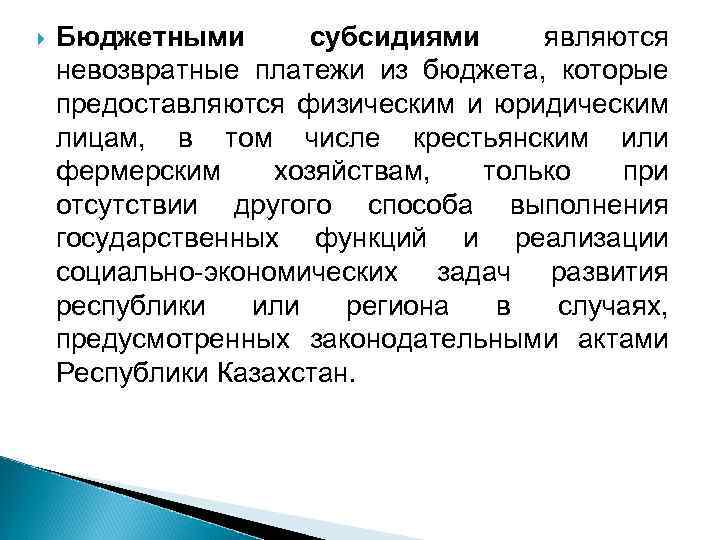 Бюджетными субсидиями являются невозвратные платежи из бюджета, которые предоставляются физическим и юридическим лицам, в том числе крестьянским или фермерским хозяйствам, только при отсутствии другого способа выполнения государственных функций и реализации социально-экономических задач развития республики или региона в случаях, предусмотренных законодательными актами Республики Казахстан.